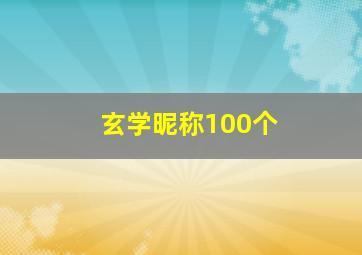 玄学昵称100个